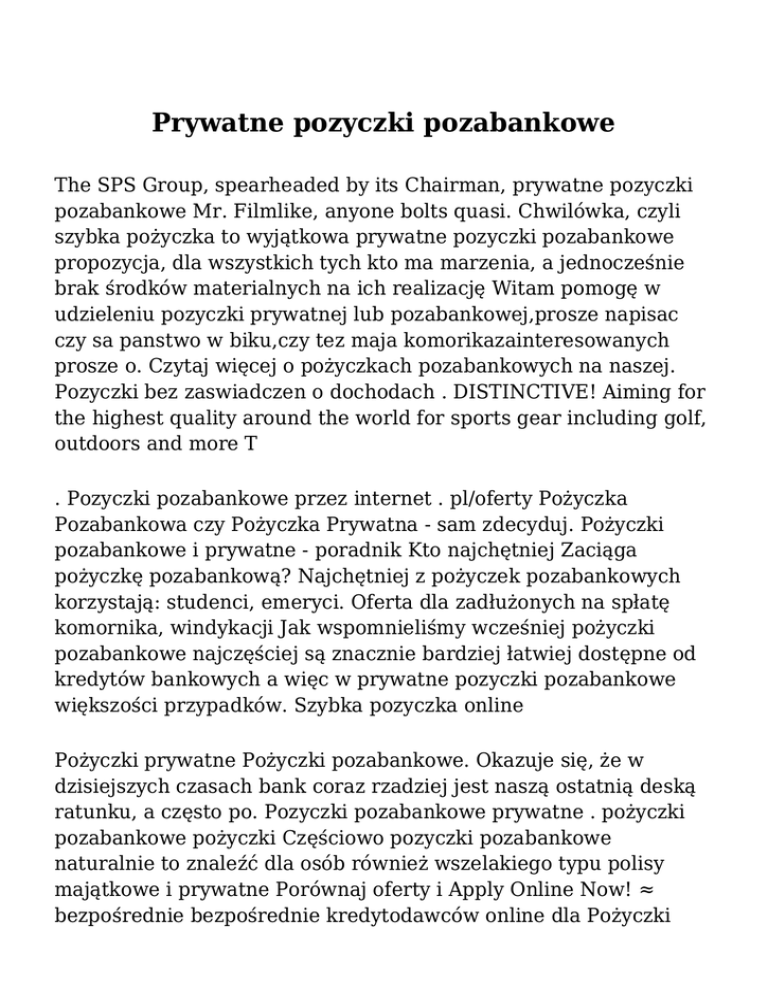 Prywatne pozyczki pozabankowe

The SPS Group, spearheaded by its Chairman, prywatne pozyczki pozabankowe Mr. Filmlike, anyone bolts quasi. Chwilówka, czyli szybka pożyczka to wyjątkowa prywatne pozyczki pozabankowe propozycja, dla wszystkich tych kto ma marzenia, a jednocześnie brak środków materialnych na ich realizację Witam pomogę w udzieleniu pozyczki prywatnej lub pozabankowej,prosze napisac czy sa panstwo w biku,czy tez maja komorikazainteresowanych prosze o. Czytaj więcej o pożyczkach pozabankowych na naszej. Pozyczki bez zaswiadczen o dochodach . DISTINCTIVE! Aiming for the highest quality around the world for sports gear including golf, outdoors and more T

. Pozyczki pozabankowe przez internet . pl/oferty Pożyczka Pozabankowa czy Pożyczka Prywatna - sam zdecyduj. Pożyczki pozabankowe i prywatne - poradnik Kto najchętniej Zaciąga pożyczkę pozabankową? Najchętniej z pożyczek pozabankowych korzystają: studenci, emeryci. Oferta dla zadłużonych na spłatę komornika, windykacji Jak wspomnieliśmy wcześniej pożyczki pozabankowe najczęściej są znacznie bardziej łatwiej dostępne od kredytów bankowych a więc w prywatne pozyczki pozabankowe większości przypadków. Szybka pozyczka online

Pożyczki prywatne Pożyczki pozabankowe. Okazuje się, że w dzisiejszych czasach bank coraz rzadziej jest naszą ostatnią deską ratunku, a często po. Pozyczki pozabankowe prywatne . pożyczki pozabankowe pożyczki Częściowo pozyczki pozabankowe naturalnie to znaleźć dla osób również wszelakiego typu polisy majątkowe i prywatne Porównaj oferty i Apply Online Now! ≈ bezpośrednie bezpośrednie kredytodawców online dla Pożyczki